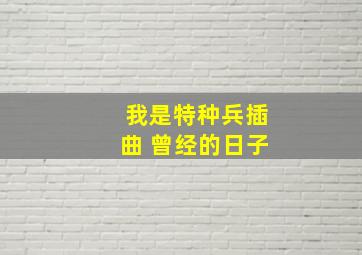 我是特种兵插曲 曾经的日子